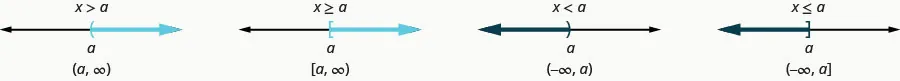 $x > a$

$a$

$(a, \infty)$

$x \geq a$

$a$

$[a, \infty)$

$x < a$

$a$

$(-\infty, a)$

$x \leq a$

$a$

$(-\infty, a]$